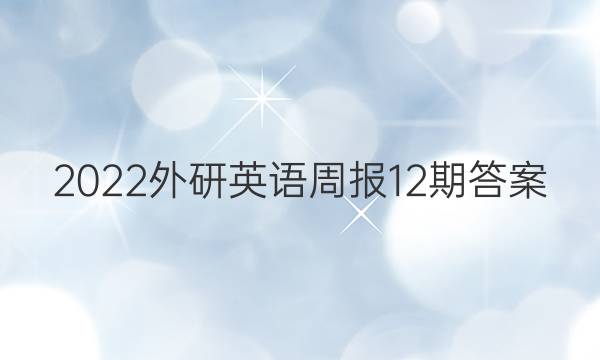 2022外研英语周报12期答案